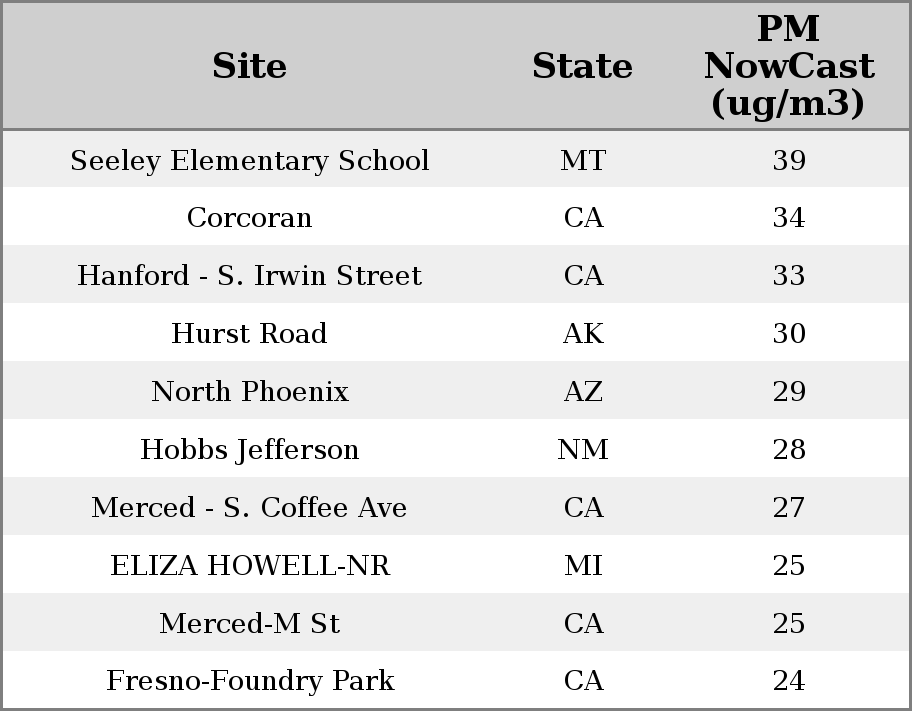 | Site | State | PM NowCast (ug/m3) |
|---|---|---|
| Seeley Elementary School | MT | 39 |
| Corcoran | CA | 34 |
| Hanford - S. Irwin Street | CA | 33 |
| Hurst Road | AK | 30 |
| North Phoenix | AZ | 29 |
| Hobbs Jefferson | NM | 28 |
| Merced - S. Coffee Ave | CA | 27 |
| ELIZA HOWELL-NR | MI | 25 |
| Merced-M St | CA | 25 |
| Fresno-Foundry Park | CA | 24 |